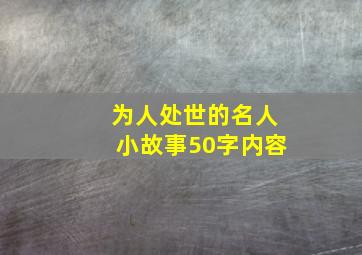 为人处世的名人小故事50字内容